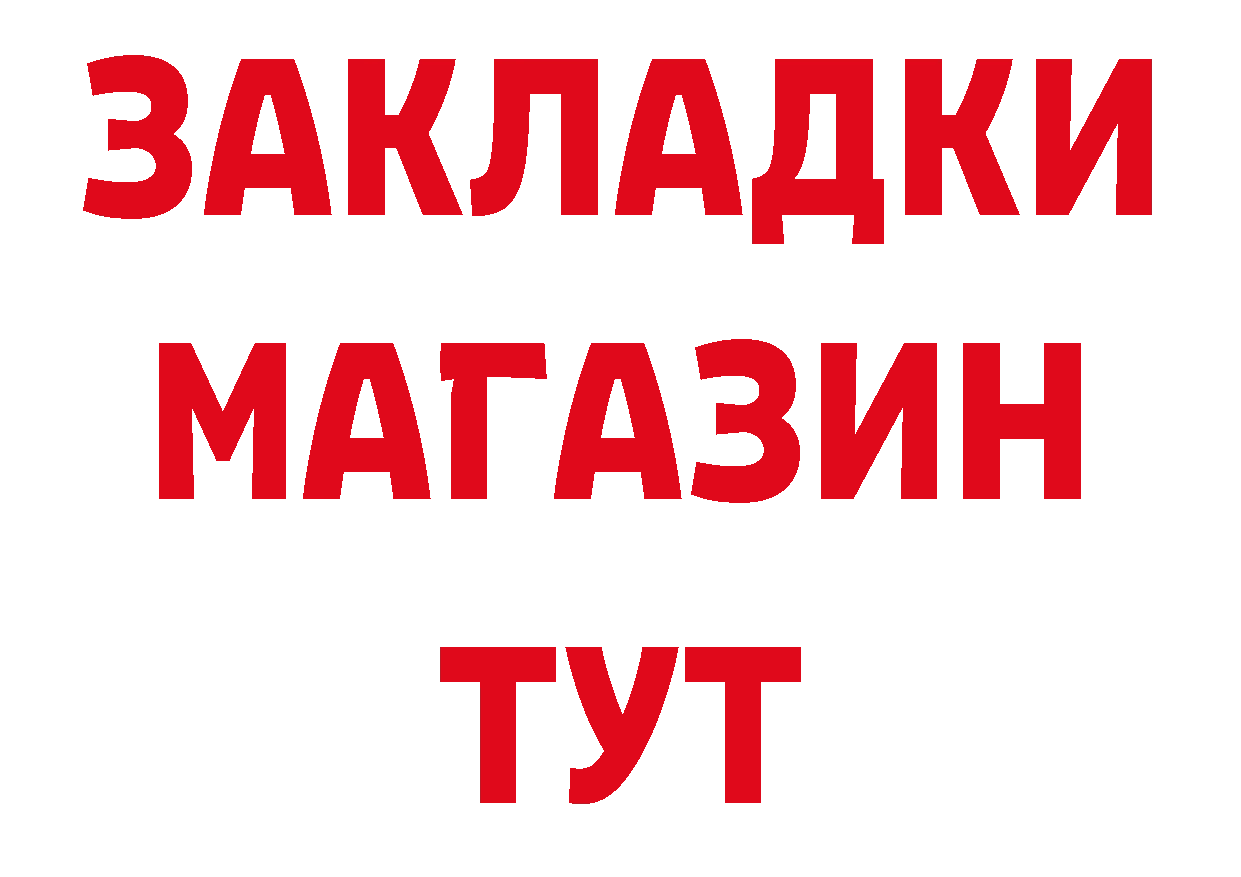 ЗАКЛАДКИ
МАГАЗИН
ТУТ